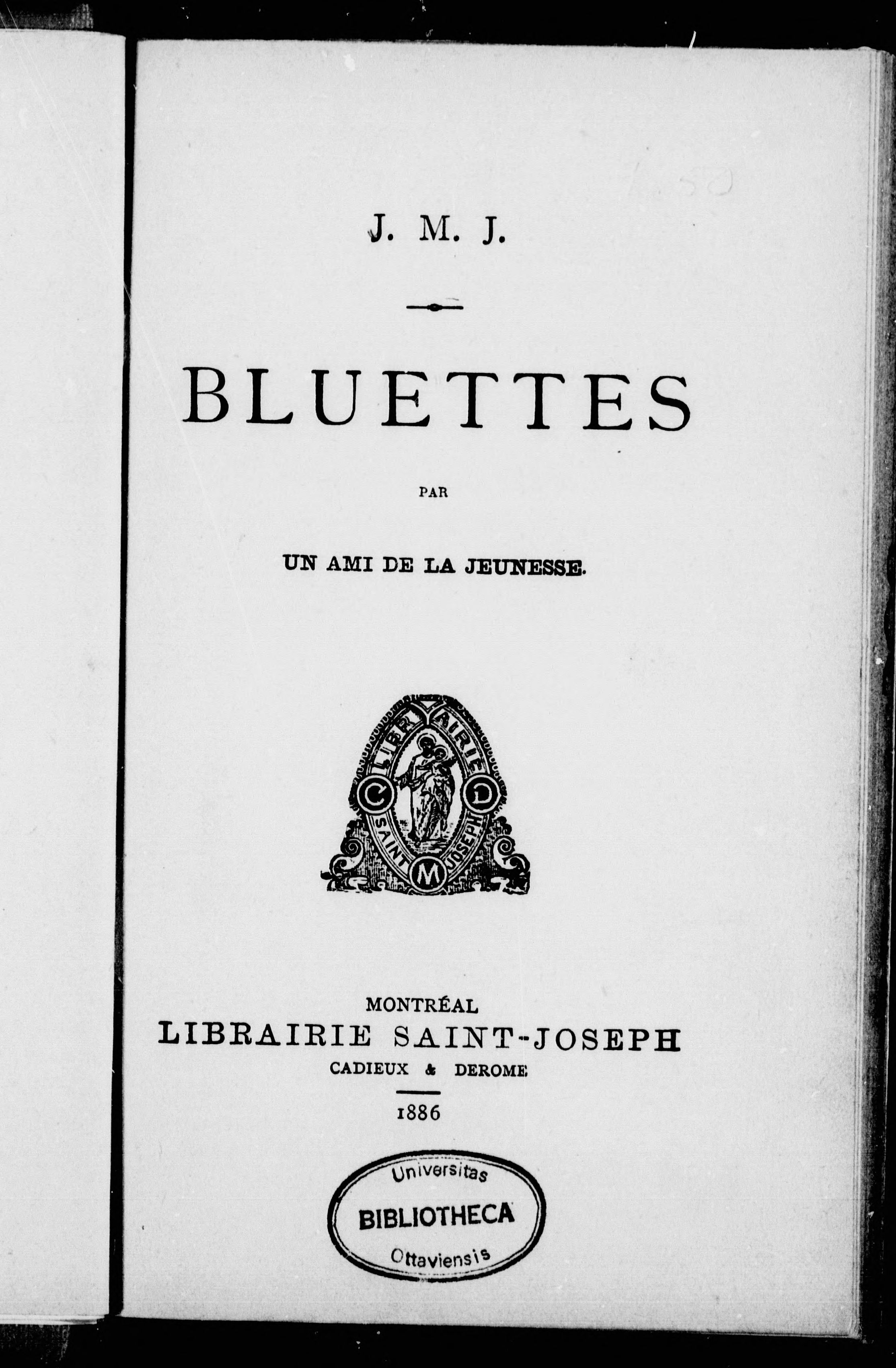 J. M. J.

BLUETTES

PAR

UN AMI DE LA JEUNESSE.

LIBRAIRIE SAINT JOSEPH
C D M

MONTRÉAL
LIBRAIRIE SAINT-JOSEPH
CADIEUX & DEROME

1886

Universitas
BIBLIOTHECA
Ottaviensis